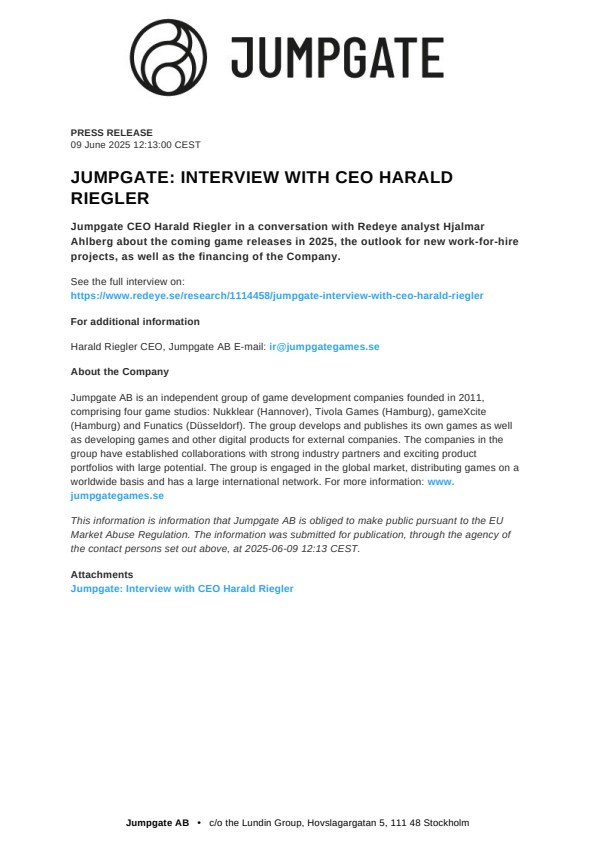 JUMPGATE

PRESS RELEASE
09 June 2025 12:13:00 CEST

JUMPGATE: INTERVIEW WITH CEO HARALD RIEGLER

Jumpgate CEO Harald Riegler in a conversation with Redeye analyst Hjalmar Ahlberg about the coming game releases in 2025, the outlook for new work-for-hire projects, as well as the financing of the Company.

See the full interview on:
https://www.redeye.se/research/1114458/jumpgate-interview-with-ceo-harald-riegler

For additional information

Harald Riegler CEO, Jumpgate AB E-mail: ir@jumpgategames.se

About the Company

Jumpgate AB is an independent group of game development companies founded in 2011, comprising four game studios: Nukklear (Hannover), Tivola Games (Hamburg), gameXcite (Hamburg) and Funatics (Düsseldorf). The group develops and publishes its own games as well as developing games and other digital products for external companies. The companies in the group have established collaborations with strong industry partners and exciting product portfolios with large potential. The group is engaged in the global market, distributing games on a worldwide basis and has a large international network. For more information: www.jumpgategames.se

This information is information that Jumpgate AB is obliged to make public pursuant to the EU Market Abuse Regulation. The information was submitted for publication, through the agency of the contact persons set out above, at 2025-06-09 12:13 CEST.

Attachments
Jumpgate: Interview with CEO Harald Riegler

Jumpgate AB • c/o the Lundin Group, Hovslagargatan 5, 111 48 Stockholm